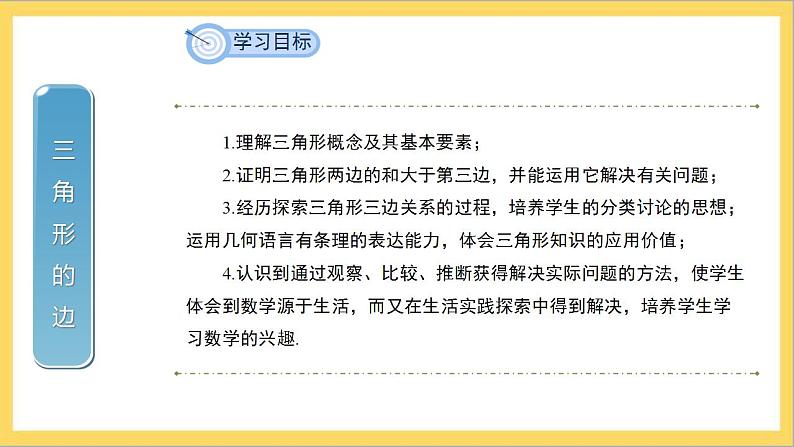 学习目标

三角形的边

1.理解三角形概念及其基本要素；

2.证明三角形两边的和大于第三边，并能运用它解决有关问题；

3.经历探索三角形三边关系的过程，培养学生的分类讨论的思想；运用几何语言有条理的表达能力，体会三角形知识的应用价值；

4.认识到通过观察、比较、推断获得解决实际问题的方法，使学生体会到数学源于生活，而又在生活实践探索中得到解决，培养学生学习数学的兴趣.